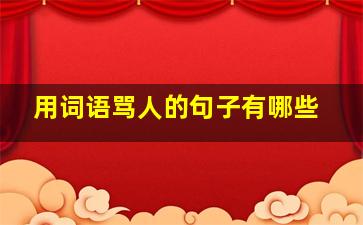 用词语骂人的句子有哪些